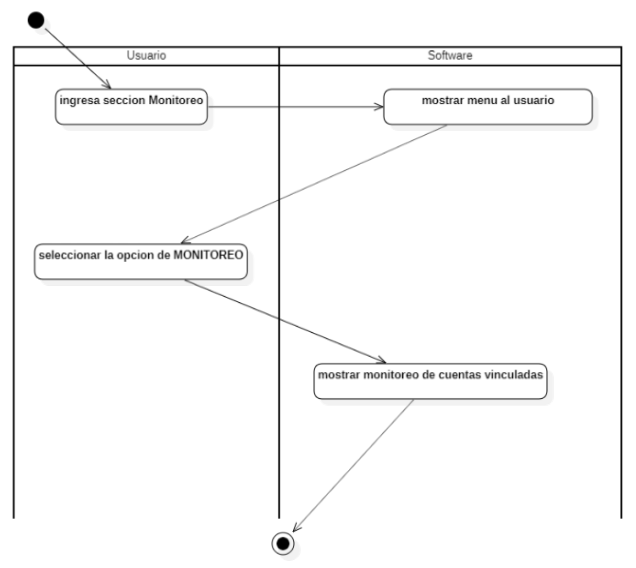 Usuario

Software

ingresa seccion Monitoreo

mostrar menu al usuario

seleccionar la opcion de MONITOREO

mostrar monitoreo de cuentas vinculadas